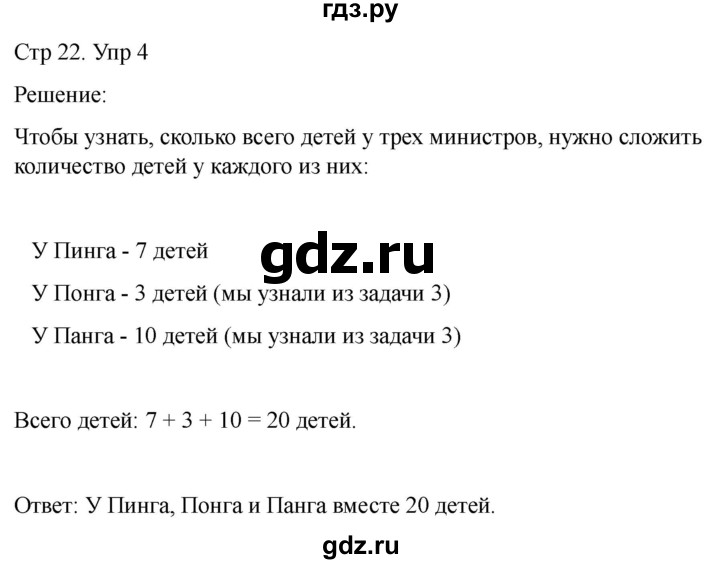 гдз.ру

Стр 22. Упр 4

Решение:

Чтобы узнать, сколько всего детей у трех министров, нужно сложить количество детей у каждого из них:

У Пинга - 7 детей

gdz.ru

У Понга - 3 детей (мы узнали из задачи 3)

У Панга - 10 детей (мы узнали из задачи 3)

Всего детей: $7 + 3 + 10 = 20$ детей.

Ответ: У Пинга, Понга и Панга вместе 20 детей.

gdz.ru